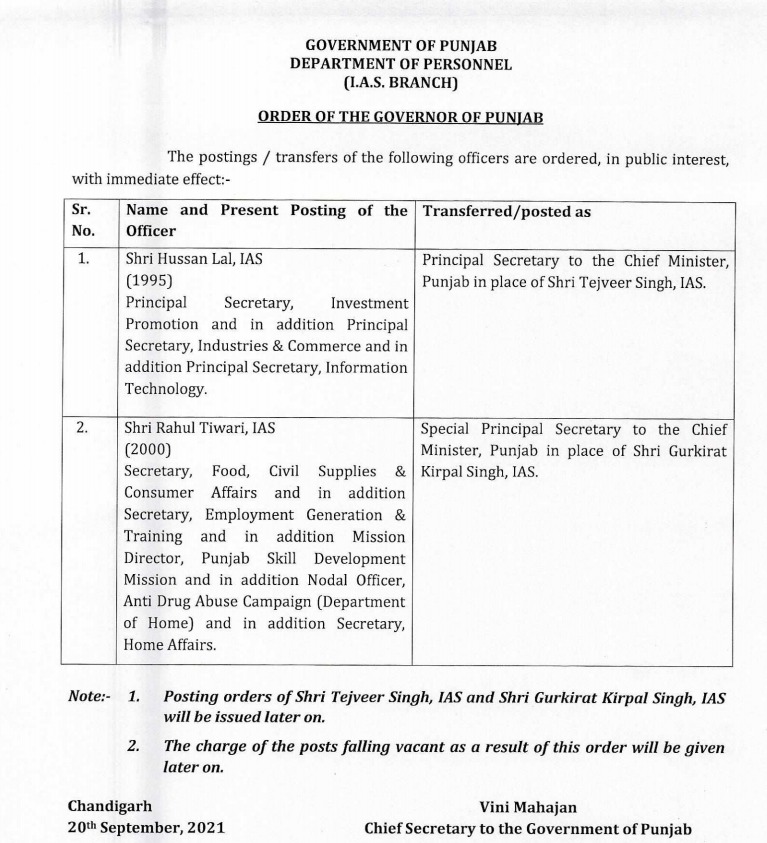 GOVERNMENT OF PUNJAB
DEPARTMENT OF PERSONNEL
(I.A.S. BRANCH)

ORDER OF THE GOVERNOR OF PUNJAB

The postings / transfers of the following officers are ordered, in public interest, with immediate effect:-

| Sr. No. | Name and Present Posting of the Officer | Transferred/posted as |
|---|---|---|
| 1. | Shri Hussan Lal, IAS (1995) Principal Secretary, Investment Promotion and in addition Principal Secretary, Industries & Commerce and in addition Principal Secretary, Information Technology. | Principal Secretary to the Chief Minister, Punjab in place of Shri Tejveer Singh, IAS. |
| 2. | Shri Rahul Tiwari, IAS (2000) Secretary, Food, Civil Supplies & Consumer Affairs and in addition Secretary, Employment Generation & Training and in addition Mission Director, Punjab Skill Development Mission and in addition Nodal Officer, Anti Drug Abuse Campaign (Department of Home) and in addition Secretary, Home Affairs. | Special Principal Secretary to the Chief Minister, Punjab in place of Shri Gurkirat Kirpal Singh, IAS. |

Note:- 1. Posting orders of Shri Tejveer Singh, IAS and Shri Gurkirat Kirpal Singh, IAS will be issued later on.

2. The charge of the posts falling vacant as a result of this order will be given later on.

Chandigarh
20th September, 2021

Vini Mahajan
Chief Secretary to the Government of Punjab